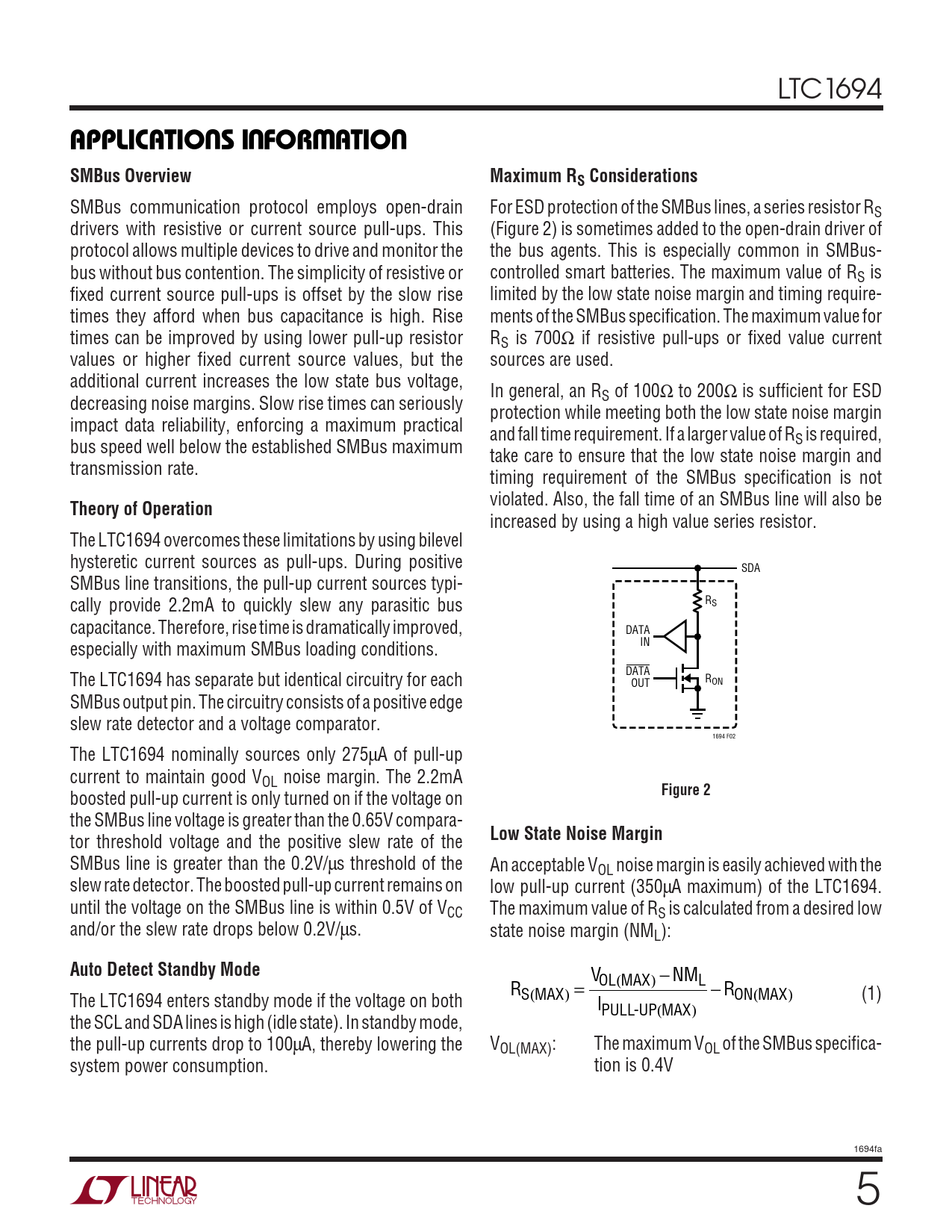 LTC1694

APPLICATIONS INFORMATION

SMBus Overview

SMBus communication protocol employs open-drain drivers with resistive or current source pull-ups. This protocol allows multiple devices to drive and monitor the bus without bus contention. The simplicity of resistive or fixed current source pull-ups is offset by the slow rise times they afford when bus capacitance is high. Rise times can be improved by using lower pull-up resistor values or higher fixed current source values, but the additional current increases the low state bus voltage, decreasing noise margins. Slow rise times can seriously impact data reliability, enforcing a maximum practical bus speed well below the established SMBus maximum transmission rate.

Theory of Operation

The LTC1694 overcomes these limitations by using bilevel hysteretic current sources as pull-ups. During positive SMBus line transitions, the pull-up current sources typically provide 2.2mA to quickly slew any parasitic bus capacitance. Therefore, rise time is dramatically improved, especially with maximum SMBus loading conditions.

The LTC1694 has separate but identical circuitry for each SMBus output pin. The circuitry consists of a positive edge slew rate detector and a voltage comparator.

The LTC1694 nominally sources only 275µA of pull-up current to maintain good $V_{OL}$ noise margin. The 2.2mA boosted pull-up current is only turned on if the voltage on the SMBus line voltage is greater than the 0.65V comparator threshold voltage and the positive slew rate of the SMBus line is greater than the 0.2V/µs threshold of the slew rate detector. The boosted pull-up current remains on until the voltage on the SMBus line is within 0.5V of $V_{CC}$ and/or the slew rate drops below 0.2V/µs.

Auto Detect Standby Mode

The LTC1694 enters standby mode if the voltage on both the SCL and SDA lines is high (idle state). In standby mode, the pull-up currents drop to 100µA, thereby lowering the system power consumption.

Maximum $R_S$ Considerations

For ESD protection of the SMBus lines, a series resistor $R_S$ (Figure 2) is sometimes added to the open-drain driver of the bus agents. This is especially common in SMBus-controlled smart batteries. The maximum value of $R_S$ is limited by the low state noise margin and timing requirements of the SMBus specification. The maximum value for $R_S$ is 700Ω if resistive pull-ups or fixed value current sources are used.

In general, an $R_S$ of 100Ω to 200Ω is sufficient for ESD protection while meeting both the low state noise margin and fall time requirement. If a larger value of $R_S$ is required, take care to ensure that the low state noise margin and timing requirement of the SMBus specification is not violated. Also, the fall time of an SMBus line will also be increased by using a high value series resistor.

SDA
$R_S$
DATA IN
$\overline{DATA}$ OUT
$R_{ON}$
1694 F02

Figure 2

Low State Noise Margin

An acceptable $V_{OL}$ noise margin is easily achieved with the low pull-up current (350µA maximum) of the LTC1694. The maximum value of $R_S$ is calculated from a desired low state noise margin ($NM_L$):

$R_{S(MAX)} = \frac{V_{OL(MAX)} - NM_L}{I_{PULL-UP(MAX)}} - R_{ON(MAX)}$ (1)

$V_{OL(MAX)}$: The maximum $V_{OL}$ of the SMBus specification is 0.4V

1694fa

LINEAR TECHNOLOGY

5